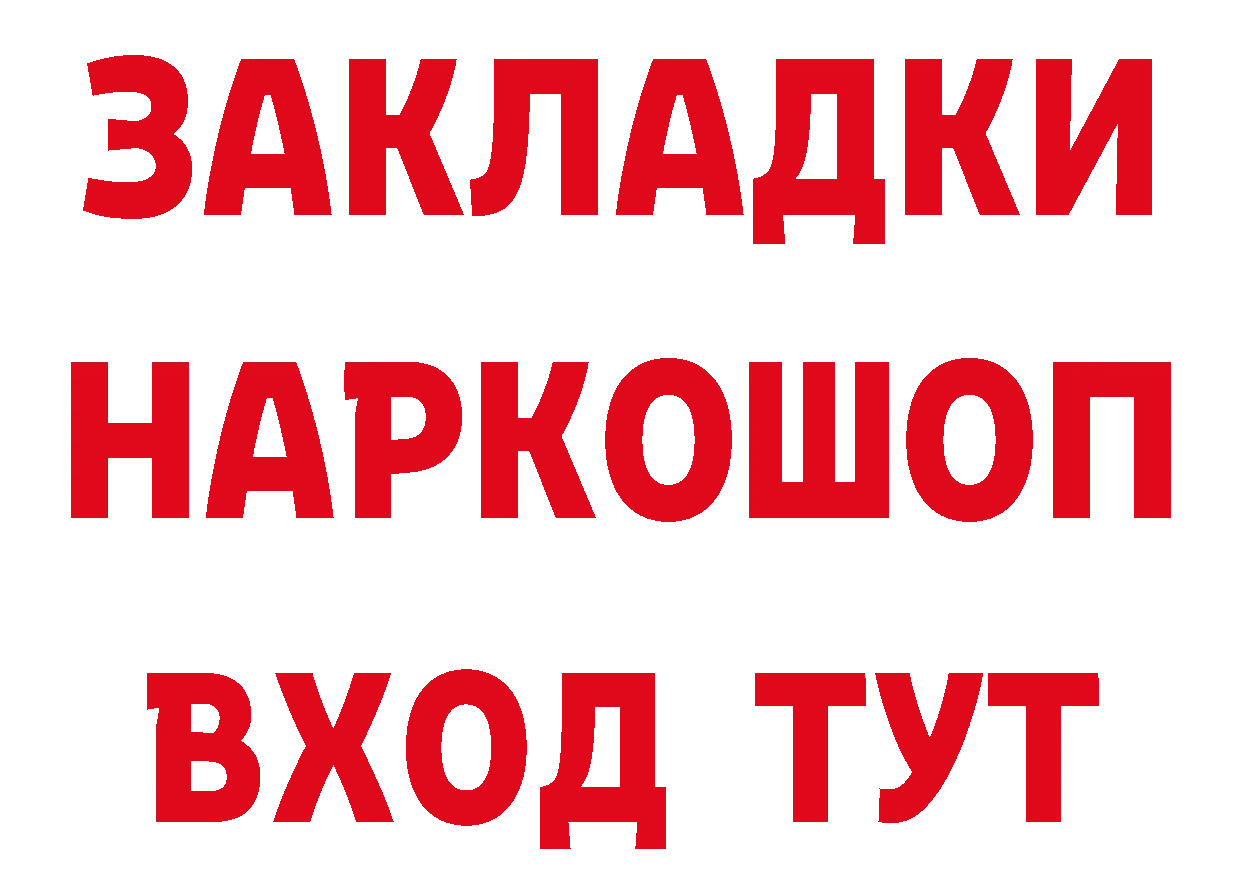 ЗАКЛАДКИ НАРКОШОП ВХОД ТУТ